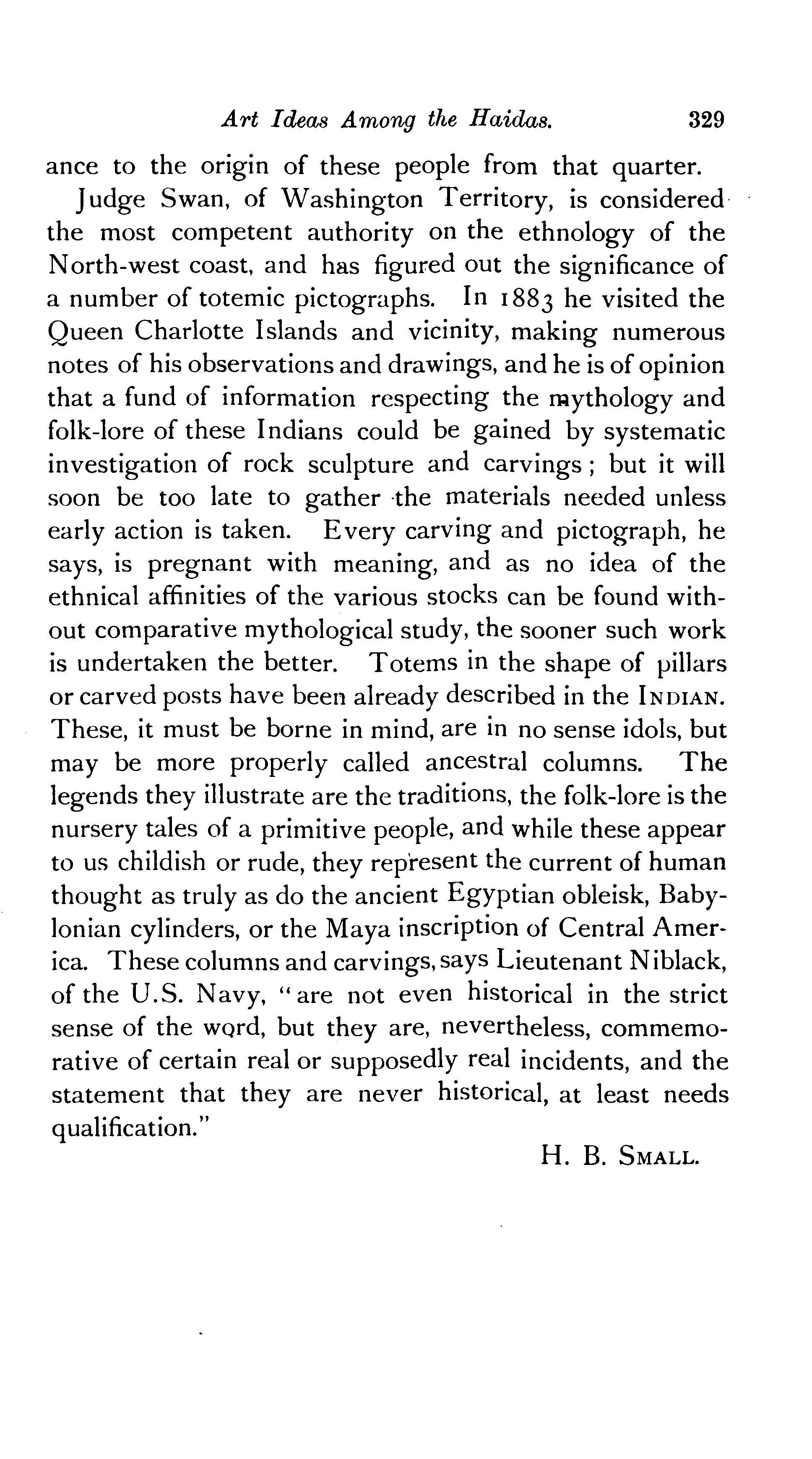 Art Ideas Among the Haidas. 329

ance to the origin of these people from that quarter.

Judge Swan, of Washington Territory, is considered the most competent authority on the ethnology of the North-west coast, and has figured out the significance of a number of totemic pictographs. In 1883 he visited the Queen Charlotte Islands and vicinity, making numerous notes of his observations and drawings, and he is of opinion that a fund of information respecting the mythology and folk-lore of these Indians could be gained by systematic investigation of rock sculpture and carvings; but it will soon be too late to gather the materials needed unless early action is taken. Every carving and pictograph, he says, is pregnant with meaning, and as no idea of the ethnical affinities of the various stocks can be found without comparative mythological study, the sooner such work is undertaken the better. Totems in the shape of pillars or carved posts have been already described in the INDIAN. These, it must be borne in mind, are in no sense idols, but may be more properly called ancestral columns. The legends they illustrate are the traditions, the folk-lore is the nursery tales of a primitive people, and while these appear to us childish or rude, they represent the current of human thought as truly as do the ancient Egyptian obleisk, Babylonian cylinders, or the Maya inscription of Central America. These columns and carvings, says Lieutenant Niblack, of the U.S. Navy, "are not even historical in the strict sense of the word, but they are, nevertheless, commemorative of certain real or supposedly real incidents, and the statement that they are never historical, at least needs qualification."

H. B. SMALL.